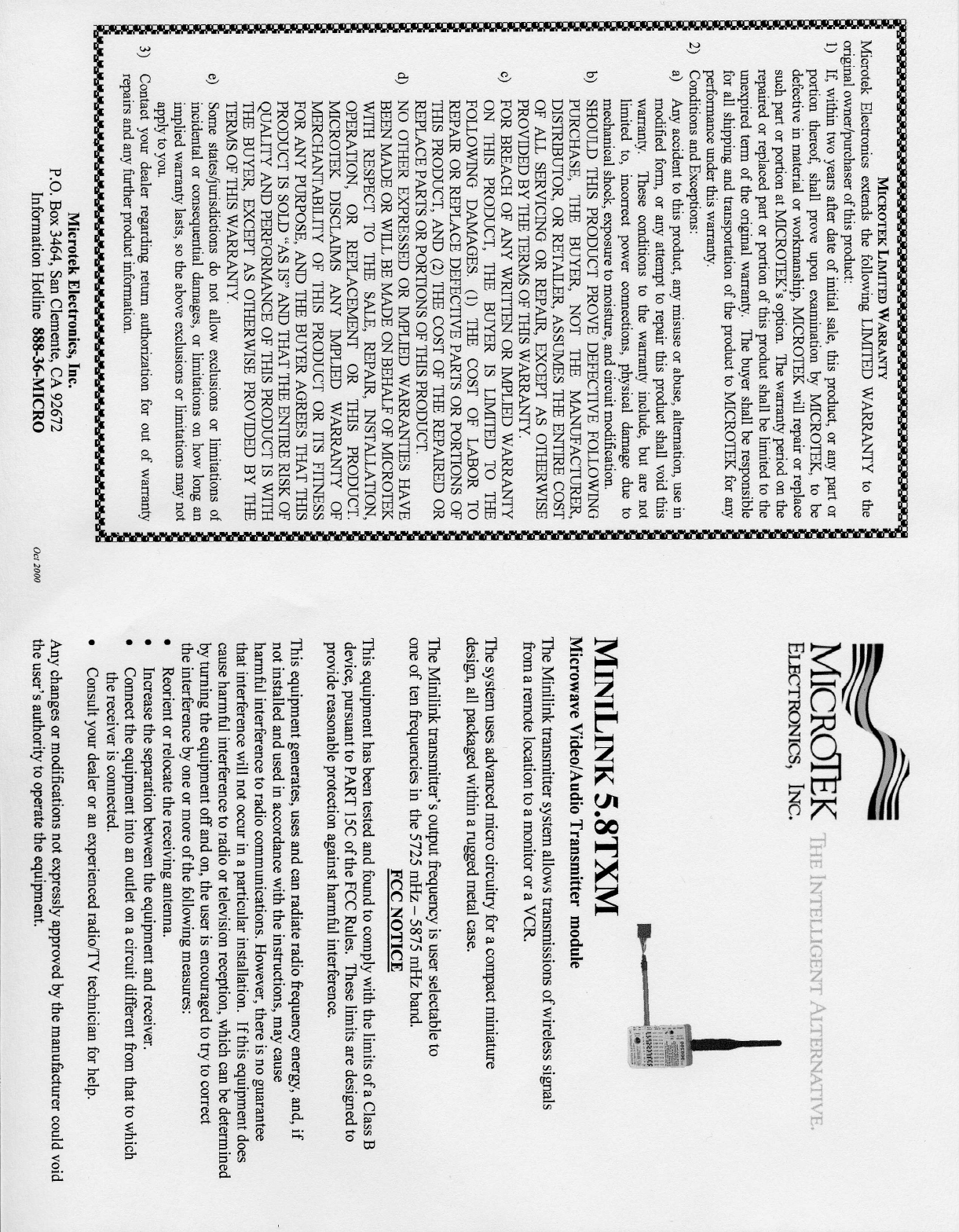 MICROTEK LIMITED WARRANTY

Microtek Electronics extends the following LIMITED WARRANTY to the original owner/purchaser of this product:

1) If, within two years after date of initial sale, this product, or any part or portion thereof, shall prove upon examination by MICROTEK, to be defective in material or workmanship, MICROTEK will repair or replace such part or portion at MICROTEK's option. The warranty period on the repaired or replaced part or portion of this product shall be limited to the unexpired term of the original warranty. The buyer shall be responsible for all shipping and transportation of the product to MICROTEK for any performance under this warranty.

2) Conditions and Exceptions:

a) Any accident to this product, any misuse or abuse, alternation, use in modified form, or any attempt to repair this product shall void this warranty. These conditions to the warranty include, but are not limited to, incorrect power connections, physical damage due to mechanical shock, exposure to moisture, and circuit modification.

b) SHOULD THIS PRODUCT PROVE DEFECTIVE FOLLOWING PURCHASE, THE BUYER, NOT THE MANUFACTURER, DISTRIBUTOR, OR RETAILER, ASSUMES THE ENTIRE COST OF ALL SERVICING OR REPAIR, EXCEPT AS OTHERWISE PROVIDED BY THE TERMS OF THIS WARRANTY.

c) FOR BREACH OF ANY WRITTEN OR IMPLIED WARRANTY ON THIS PRODUCT, THE BUYER IS LIMITED TO THE FOLLOWING DAMAGES. (1) THE COST OF LABOR TO REPAIR OR REPLACE DEFECTIVE PARTS OR PORTIONS OF THIS PRODUCT, AND (2) THE COST OF THE REPAIRED OR REPLACE PARTS OR PORTIONS OF THIS PRODUCT.

d) NO OTHER EXPRESSED OR IMPLIED WARRANTIES HAVE BEEN MADE OR WILL BE MADE ON BEHALF OF MICROTEK WITH RESPECT TO THE SALE, REPAIR, INSTALLATION, OPERATION, OR REPLACEMENT OR THIS PRODUCT. MICROTEK DISCLAIMS ANY IMPLIED WARRANTY OF MERCHANTABILITY OF THIS PRODUCT OR ITS FITNESS FOR ANY PURPOSE, AND THE BUYER AGREES THAT THIS PRODUCT IS SOLD "AS IS" AND THAT THE ENTIRE RISK OF QUALITY AND PERFORMANCE OF THIS PRODUCT IS WITH THE BUYER, EXCEPT AS OTHERWISE PROVIDED BY THE TERMS OF THIS WARRANTY.

e) Some states/jurisdictions do not allow exclusions or limitations of incidental or consequential damages, or limitations on how long an implied warranty lasts, so the above exclusions or limitations may not apply to you.

3) Contact your dealer regarding return authorization for out of warranty repairs and any further product information.

Microtek Electronics, Inc.
P.O. Box 3464, San Clemente, CA 92672
Information Hotline 888-36-MICRO

Oct 2000

MICROTEK ELECTRONICS, INC. THE INTELLIGENT ALTERNATIVE.

MINILINK 5.8TXM

Microwave Video/Audio Transmitter module

The Minilink transmitter system allows transmissions of wireless signals from a remote location to a monitor or a VCR.

The system uses advanced micro circuitry for a compact miniature design, all packaged within a rugged metal case.

The Minilink transmitter's output frequency is user selectable to one of ten frequencies in the 5725 mHz – 5875 mHz band.

FCC NOTICE

This equipment has been tested and found to comply with the limits of a Class B device, pursuant to PART 15C of the FCC Rules. These limits are designed to provide reasonable protection against harmful interference.

This equipment generates, uses and can radiate radio frequency energy, and, if not installed and used in accordance with the instructions, may cause harmful interference to radio communications. However, there is no guarantee that interference will not occur in a particular installation. If this equipment does cause harmful interference to radio or television reception, which can be determined by turning the equipment off and on, the user is encouraged to try to correct the interference by one or more of the following measures:

• Reorient or relocate the receiving antenna.
• Increase the separation between the equipment and receiver.
• Connect the equipment into an outlet on a circuit different from that to which the receiver is connected.
• Consult your dealer or an experienced radio/TV technician for help.

Any changes or modifications not expressly approved by the manufacturer could void the user's authority to operate the equipment.